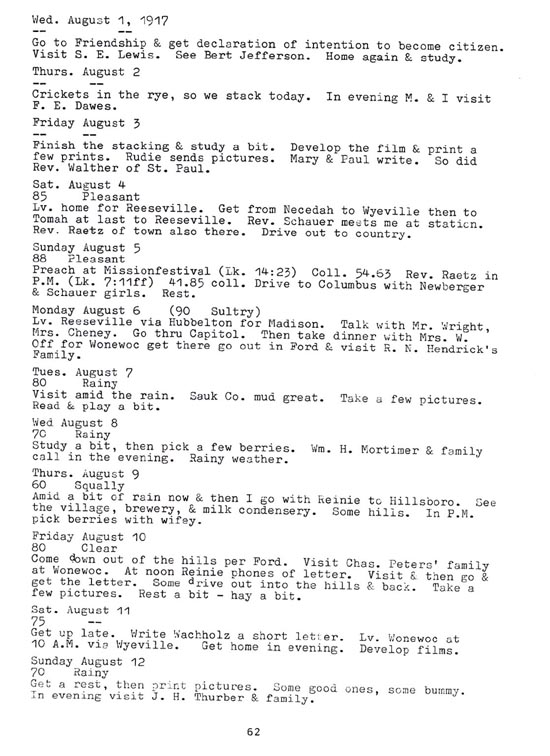 Wed. August 1, 1917
--          --
Go to Friendship & get declaration of intention to become citizen. Visit S. E. Lewis. See Bert Jefferson. Home again & study.

Thurs. August 2
--     --
Crickets in the rye, so we stack today. In evening M. & I visit F. E. Dawes.

Friday August 3
--     --
Finish the stacking & study a bit. Develop the film & print a few prints. Rudie sends pictures. Mary & Paul write. So did Rev. Walther of St. Paul.

Sat. August 4
85     Pleasant
Lv. home for Reeseville. Get from Necedah to Wyeville then to Tomah at last to Reeseville. Rev. Schauer meets me at station. Rev. Raetz of town also there. Drive out to country.

Sunday August 5
88     Pleasant
Preach at Missionfestival (Lk. 14:23) Coll. 54.63 Rev. Raetz in P.M. (Lk. 7:11ff) 41.85 coll. Drive to Columbus with Newberger & Schauer girls. Rest.

Monday August 6     (90     Sultry)
Lv. Reeseville via Hubbelton for Madison. Talk with Mr. Wright, Mrs. Cheney. Go thru Capitol. Then take dinner with Mrs. W. Off for Wonewoc get there go out in Ford & visit R. N. Hendrick's Family.

Tues. August 7
80     Rainy
Visit amid the rain. Sauk Co. mud great. Take a few pictures. Read & play a bit.

Wed August 8
70     Rainy
Study a bit, then pick a few berries. Wm. H. Mortimer & family call in the evening. Rainy weather.

Thurs. August 9
60     Squally
Amid a bit of rain now & then I go with Reinie to Hillsboro. See the village, brewery, & milk condensery. Some hills. In P.M. pick berries with wifey.

Friday August 10
80     Clear
Come down out of the hills per Ford. Visit Chas. Peters' family at Wonewoc. At noon Reinie phones of letter. Visit & then go & get the letter. Some drive out into the hills & back. Take a few pictures. Rest a bit - hay a bit.

Sat. August 11
75     --
Get up late. Write Wachholz a short letter. Lv. Wonewoc at 10 A.M. via Wyeville. Get home in evening. Develop films.

Sunday August 12
70     Rainy
Get a rest, then print pictures. Some good ones, some bummy. In evening visit J. H. Thurber & family.

62